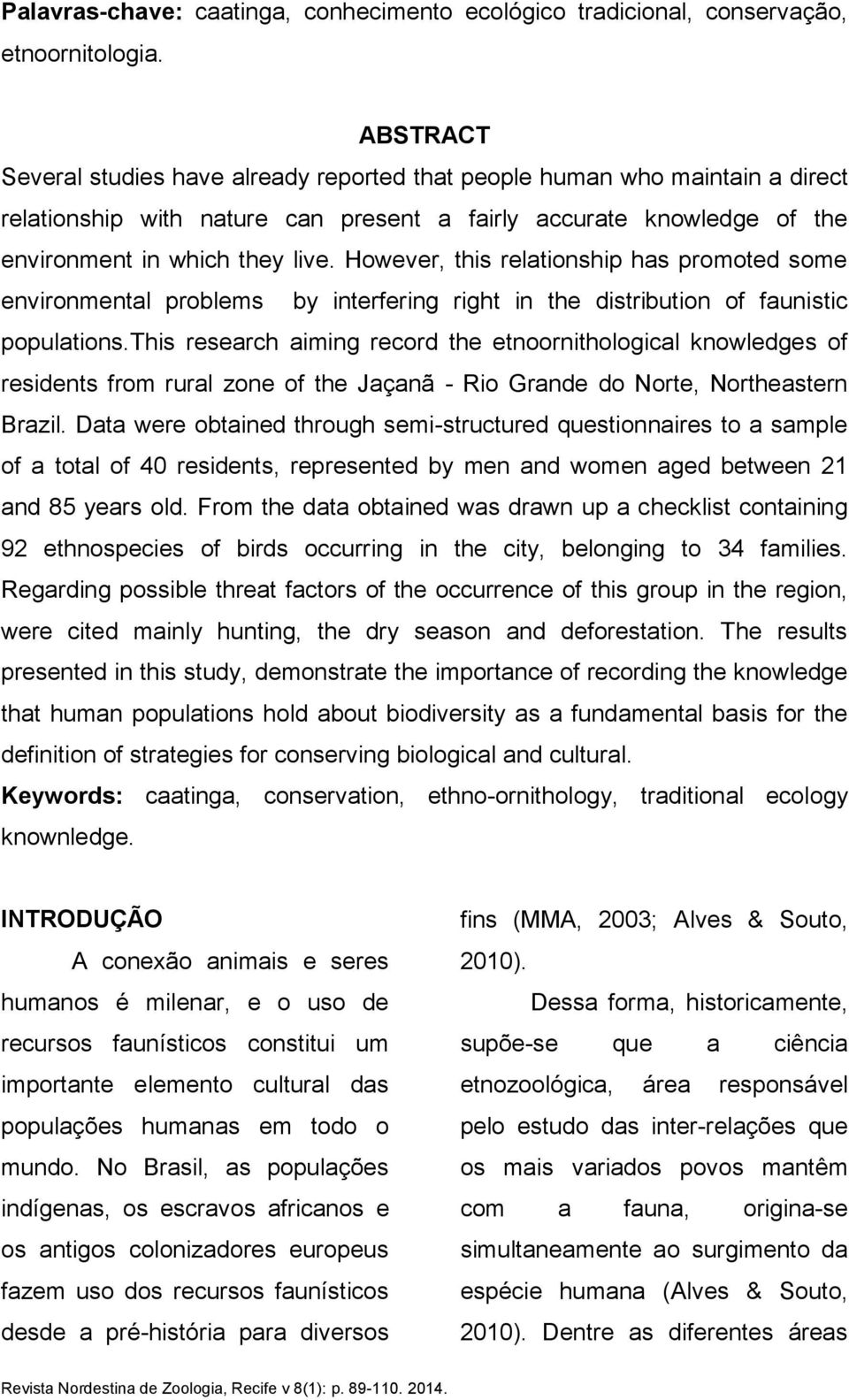 **Palavras-chave:** caatinga, conhecimento ecológico tradicional, conservação, etnoornitologia.

**ABSTRACT**

Several studies have already reported that people human who maintain a direct relationship with nature can present a fairly accurate knowledge of the environment in which they live. However, this relationship has promoted some environmental problems by interfering right in the distribution of faunistic populations.This research aiming record the etnoornithological knowledges of residents from rural zone of the Jaçanã - Rio Grande do Norte, Northeastern Brazil. Data were obtained through semi-structured questionnaires to a sample of a total of 40 residents, represented by men and women aged between 21 and 85 years old. From the data obtained was drawn up a checklist containing 92 ethnospecies of birds occurring in the city, belonging to 34 families. Regarding possible threat factors of the occurrence of this group in the region, were cited mainly hunting, the dry season and deforestation. The results presented in this study, demonstrate the importance of recording the knowledge that human populations hold about biodiversity as a fundamental basis for the definition of strategies for conserving biological and cultural.

**Keywords:** caatinga, conservation, ethno-ornithology, traditional ecology knownledge.

**INTRODUÇÃO**

A conexão animais e seres humanos é milenar, e o uso de recursos faunísticos constitui um importante elemento cultural das populações humanas em todo o mundo. No Brasil, as populações indígenas, os escravos africanos e os antigos colonizadores europeus fazem uso dos recursos faunísticos desde a pré-história para diversos fins (MMA, 2003; Alves & Souto, 2010).

Dessa forma, historicamente, supõe-se que a ciência etnozoológica, área responsável pelo estudo das inter-relações que os mais variados povos mantêm com a fauna, origina-se simultaneamente ao surgimento da espécie humana (Alves & Souto, 2010). Dentre as diferentes áreas

Revista Nordestina de Zoologia, Recife v 8(1): p. 89-110. 2014.